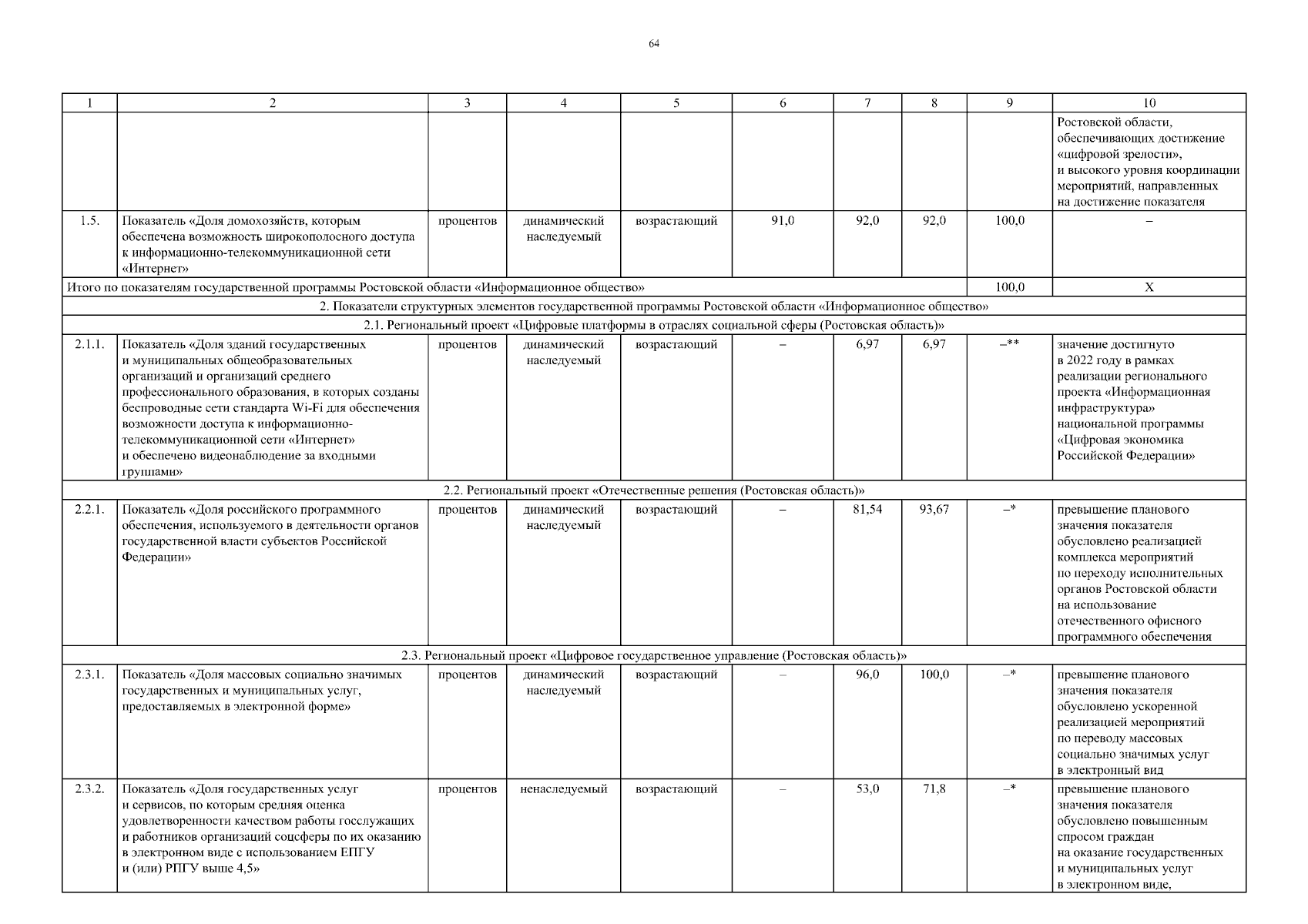 64

| 1 | 2 | 3 | 4 | 5 | 6 | 7 | 8 | 9 | 10 |
|---|---|---|---|---|---|---|---|---|---|
| | | | | | | | | | Ростовской области, обеспечивающих достижение «цифровой зрелости», и высокого уровня координации мероприятий, направленных на достижение показателя |
| 1.5. | Показатель «Доля домохозяйств, которым обеспечена возможность широкополосного доступа к информационно-телекоммуникационной сети «Интернет» | процентов | динамический наследуемый | возрастающий | 91,0 | 92,0 | 92,0 | 100,0 | – |
| Итого по показателям государственной программы Ростовской области «Информационное общество» | | | | | | | | 100,0 | Х |
| 2. Показатели структурных элементов государственной программы Ростовской области «Информационное общество» | | | | | | | | | |
| 2.1. Региональный проект «Цифровые платформы в отраслях социальной сферы (Ростовская область)» | | | | | | | | | |
| 2.1.1. | Показатель «Доля зданий государственных и муниципальных общеобразовательных организаций и организаций среднего профессионального образования, в которых созданы беспроводные сети стандарта Wi-Fi для обеспечения возможности доступа к информационно-телекоммуникационной сети «Интернет» и обеспечено видеонаблюдение за входными группами» | процентов | динамический наследуемый | возрастающий | – | 6,97 | 6,97 | –** | значение достигнуто в 2022 году в рамках реализации регионального проекта «Информационная инфраструктура» национальной программы «Цифровая экономика Российской Федерации» |
| 2.2. Региональный проект «Отечественные решения (Ростовская область)» | | | | | | | | | |
| 2.2.1. | Показатель «Доля российского программного обеспечения, используемого в деятельности органов государственной власти субъектов Российской Федерации» | процентов | динамический наследуемый | возрастающий | – | 81,54 | 93,67 | –* | превышение планового значения показателя обусловлено реализацией комплекса мероприятий по переходу исполнительных органов Ростовской области на использование отечественного офисного программного обеспечения |
| 2.3. Региональный проект «Цифровое государственное управление (Ростовская область)» | | | | | | | | | |
| 2.3.1. | Показатель «Доля массовых социально значимых государственных и муниципальных услуг, предоставляемых в электронной форме» | процентов | динамический наследуемый | возрастающий | – | 96,0 | 100,0 | –* | превышение планового значения показателя обусловлено ускоренной реализацией мероприятий по переводу массовых социально значимых услуг в электронный вид |
| 2.3.2. | Показатель «Доля государственных услуг и сервисов, по которым средняя оценка удовлетворенности качеством работы госслужащих и работников организаций соцсферы по их оказанию в электронном виде с использованием ЕПГУ и (или) РПГУ выше 4,5» | процентов | ненаследуемый | возрастающий | – | 53,0 | 71,8 | –* | превышение планового значения показателя обусловлено повышенным спросом граждан на оказание государственных и муниципальных услуг в электронном виде, |